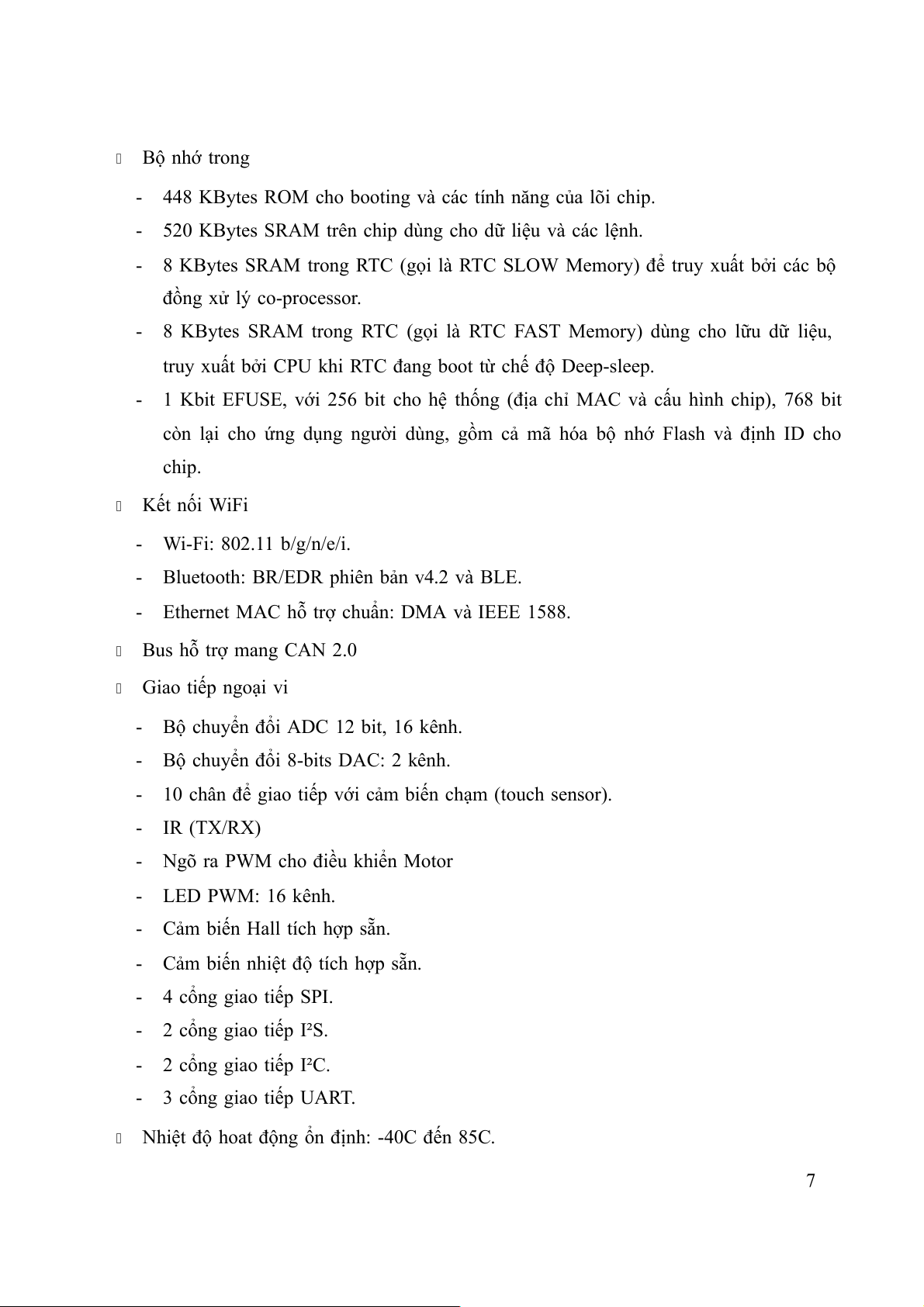 Bộ nhớ trong

- 448 KBytes ROM cho booting và các tính năng của lõi chip.
- 520 KBytes SRAM trên chip dùng cho dữ liệu và các lệnh.
- 8 KBytes SRAM trong RTC (gọi là RTC SLOW Memory) để truy xuất bởi các bộ đồng xử lý co-processor.
- 8 KBytes SRAM trong RTC (gọi là RTC FAST Memory) dùng cho lữu dữ liệu, truy xuất bởi CPU khi RTC đang boot từ chế độ Deep-sleep.
- 1 Kbit EFUSE, với 256 bit cho hệ thống (địa chỉ MAC và cấu hình chip), 768 bit còn lại cho ứng dụng người dùng, gồm cả mã hóa bộ nhớ Flash và định ID cho chip.

Kết nối WiFi

- Wi-Fi: 802.11 b/g/n/e/i.
- Bluetooth: BR/EDR phiên bản v4.2 và BLE.
- Ethernet MAC hỗ trợ chuẩn: DMA và IEEE 1588.

Bus hỗ trợ mang CAN 2.0

Giao tiếp ngoại vi

- Bộ chuyển đổi ADC 12 bit, 16 kênh.
- Bộ chuyển đổi 8-bits DAC: 2 kênh.
- 10 chân để giao tiếp với cảm biến chạm (touch sensor).
- IR (TX/RX)
- Ngõ ra PWM cho điều khiển Motor
- LED PWM: 16 kênh.
- Cảm biến Hall tích hợp sẵn.
- Cảm biến nhiệt độ tích hợp sẵn.
- 4 cổng giao tiếp SPI.
- 2 cổng giao tiếp I²S.
- 2 cổng giao tiếp I²C.
- 3 cổng giao tiếp UART.

Nhiệt độ hoat động ổn định: -40C đến 85C.

7